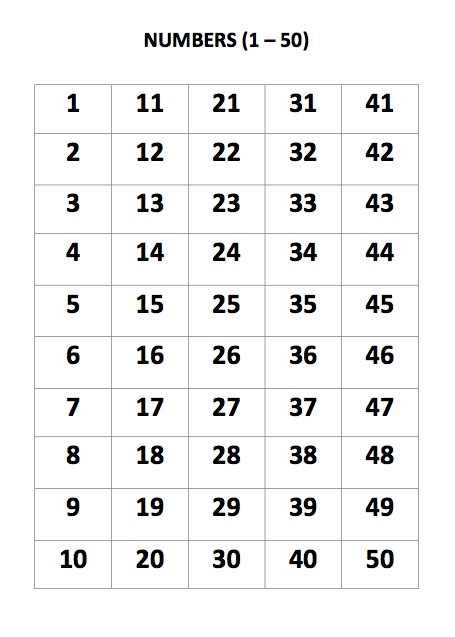 NUMBERS (1 – 50)

| 1 | 11 | 21 | 31 | 41 |
|---|---|---|---|---|
| 2 | 12 | 22 | 32 | 42 |
| 3 | 13 | 23 | 33 | 43 |
| 4 | 14 | 24 | 34 | 44 |
| 5 | 15 | 25 | 35 | 45 |
| 6 | 16 | 26 | 36 | 46 |
| 7 | 17 | 27 | 37 | 47 |
| 8 | 18 | 28 | 38 | 48 |
| 9 | 19 | 29 | 39 | 49 |
| 10 | 20 | 30 | 40 | 50 |